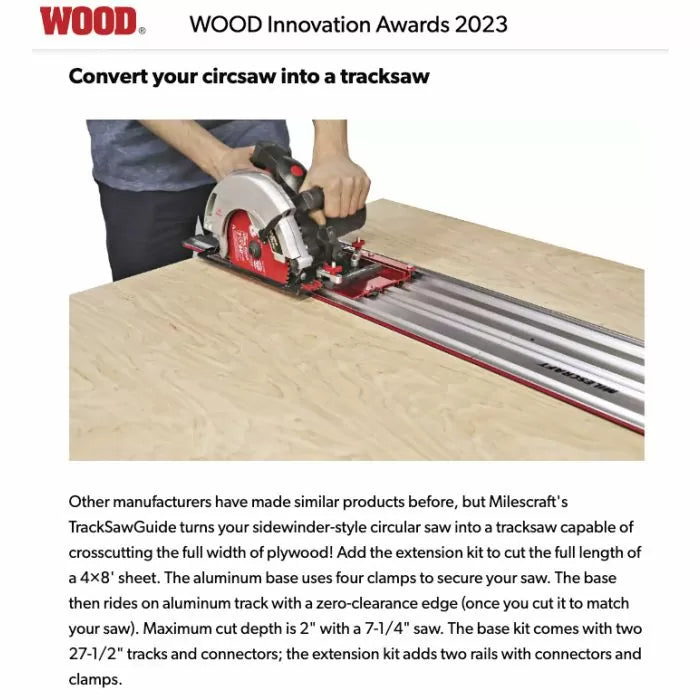 WOOD® WOOD Innovation Awards 2023

Convert your circsaw into a tracksaw

MILESCRAFT

Other manufacturers have made similar products before, but Milescraft's TrackSawGuide turns your sidewinder-style circular saw into a tracksaw capable of crosscutting the full width of plywood! Add the extension kit to cut the full length of a 4×8' sheet. The aluminum base uses four clamps to secure your saw. The base then rides on aluminum track with a zero-clearance edge (once you cut it to match your saw). Maximum cut depth is 2" with a 7-1/4" saw. The base kit comes with two 27-1/2" tracks and connectors; the extension kit adds two rails with connectors and clamps.